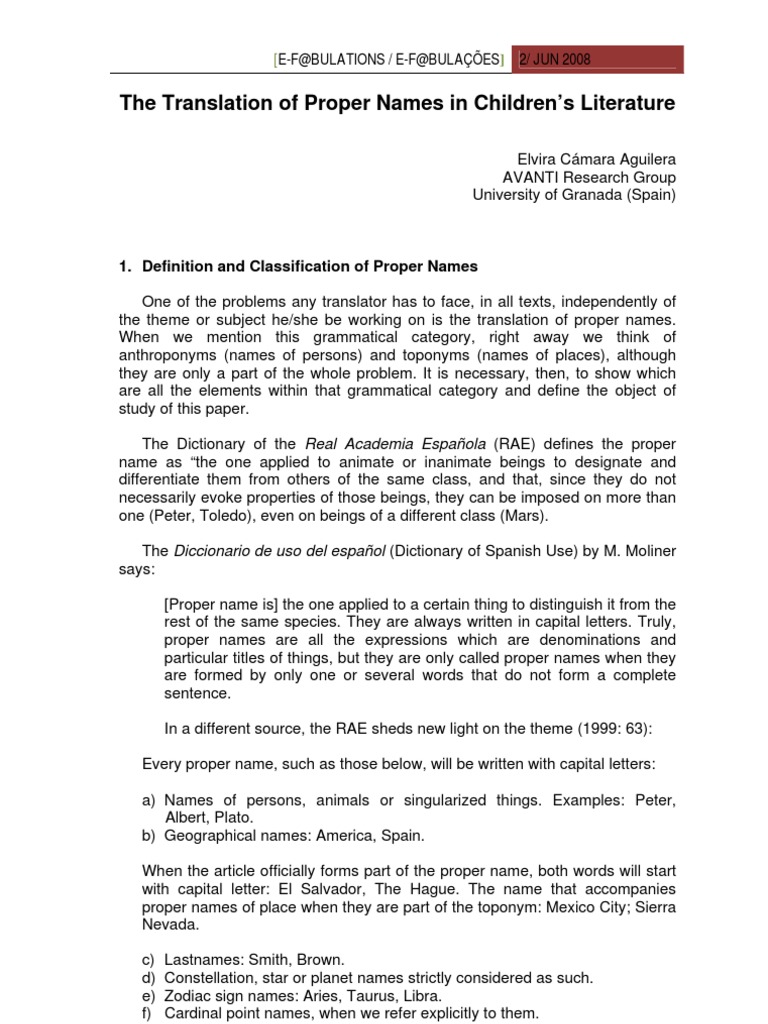 [E-F@BULATIONS / E-F@BULAÇÕES] 2/ JUN 2008

The Translation of Proper Names in Children's Literature

Elvira Cámara Aguilera
AVANTI Research Group
University of Granada (Spain)

1. Definition and Classification of Proper Names

One of the problems any translator has to face, in all texts, independently of the theme or subject he/she be working on is the translation of proper names. When we mention this grammatical category, right away we think of anthroponyms (names of persons) and toponyms (names of places), although they are only a part of the whole problem. It is necessary, then, to show which are all the elements within that grammatical category and define the object of study of this paper.

The Dictionary of the Real Academia Española (RAE) defines the proper name as "the one applied to animate or inanimate beings to designate and differentiate them from others of the same class, and that, since they do not necessarily evoke properties of those beings, they can be imposed on more than one (Peter, Toledo), even on beings of a different class (Mars).

The Diccionario de uso del español (Dictionary of Spanish Use) by M. Moliner says:

[Proper name is] the one applied to a certain thing to distinguish it from the rest of the same species. They are always written in capital letters. Truly, proper names are all the expressions which are denominations and particular titles of things, but they are only called proper names when they are formed by only one or several words that do not form a complete sentence.

In a different source, the RAE sheds new light on the theme (1999: 63):

Every proper name, such as those below, will be written with capital letters:

a) Names of persons, animals or singularized things. Examples: Peter, Albert, Plato.
b) Geographical names: America, Spain.

When the article officially forms part of the proper name, both words will start with capital letter: El Salvador, The Hague. The name that accompanies proper names of place when they are part of the toponym: Mexico City; Sierra Nevada.

c) Lastnames: Smith, Brown.
d) Constellation, star or planet names strictly considered as such.
e) Zodiac sign names: Aries, Taurus, Libra.
f) Cardinal point names, when we refer explicitly to them.